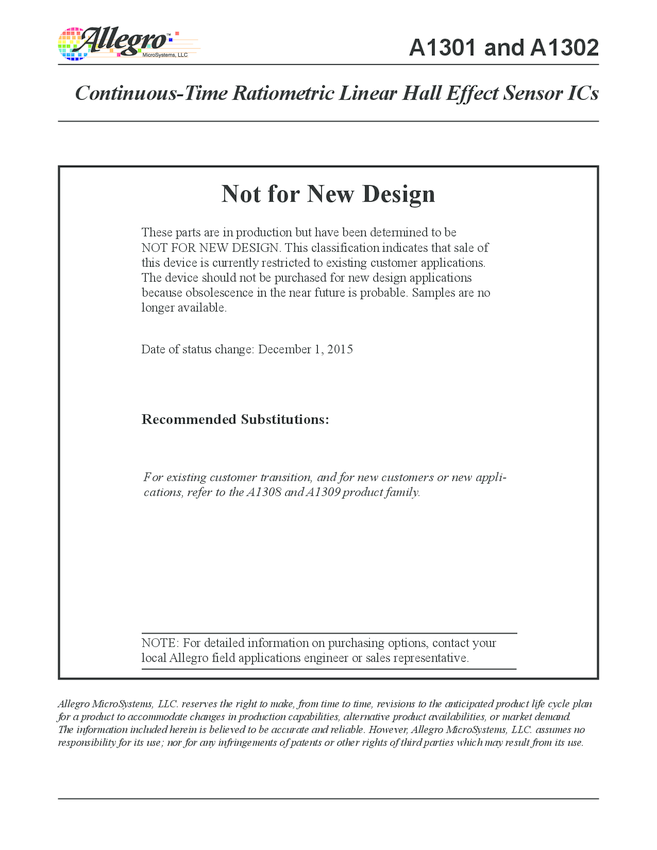 Allegro™ MicroSystems, LLC

A1301 and A1302

Continuous-Time Ratiometric Linear Hall Effect Sensor ICs

Not for New Design

These parts are in production but have been determined to be NOT FOR NEW DESIGN. This classification indicates that sale of this device is currently restricted to existing customer applications. The device should not be purchased for new design applications because obsolescence in the near future is probable. Samples are no longer available.

Date of status change: December 1, 2015

Recommended Substitutions:

For existing customer transition, and for new customers or new applications, refer to the A1308 and A1309 product family.

NOTE: For detailed information on purchasing options, contact your local Allegro field applications engineer or sales representative.

Allegro MicroSystems, LLC. reserves the right to make, from time to time, revisions to the anticipated product life cycle plan for a product to accommodate changes in production capabilities, alternative product availabilities, or market demand. The information included herein is believed to be accurate and reliable. However, Allegro MicroSystems, LLC. assumes no responsibility for its use; nor for any infringements of patents or other rights of third parties which may result from its use.